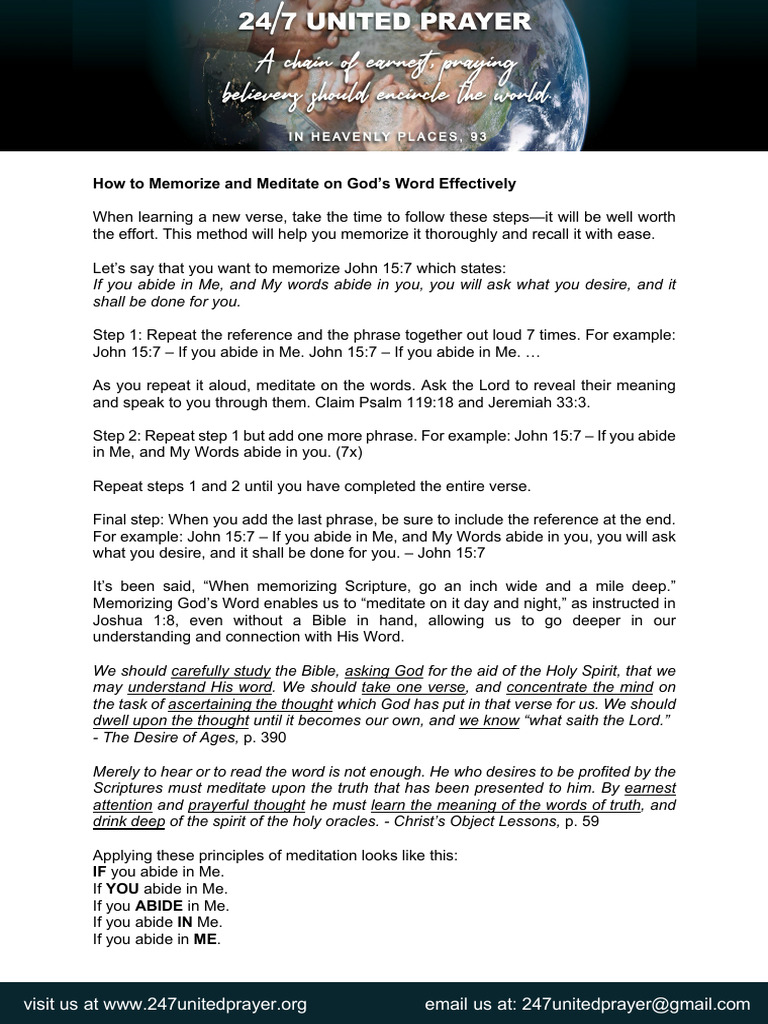 24/7 UNITED PRAYER

A chain of earnest, praying believers should encircle the world.

IN HEAVENLY PLACES, 93

How to Memorize and Meditate on God's Word Effectively

When learning a new verse, take the time to follow these steps—it will be well worth the effort. This method will help you memorize it thoroughly and recall it with ease.

Let's say that you want to memorize John 15:7 which states:
If you abide in Me, and My words abide in you, you will ask what you desire, and it shall be done for you.

Step 1: Repeat the reference and the phrase together out loud 7 times. For example: John 15:7 – If you abide in Me. John 15:7 – If you abide in Me. …

As you repeat it aloud, meditate on the words. Ask the Lord to reveal their meaning and speak to you through them. Claim Psalm 119:18 and Jeremiah 33:3.

Step 2: Repeat step 1 but add one more phrase. For example: John 15:7 – If you abide in Me, and My Words abide in you. (7x)

Repeat steps 1 and 2 until you have completed the entire verse.

Final step: When you add the last phrase, be sure to include the reference at the end. For example: John 15:7 – If you abide in Me, and My Words abide in you, you will ask what you desire, and it shall be done for you. – John 15:7

It's been said, "When memorizing Scripture, go an inch wide and a mile deep." Memorizing God's Word enables us to "meditate on it day and night," as instructed in Joshua 1:8, even without a Bible in hand, allowing us to go deeper in our understanding and connection with His Word.

We should carefully study the Bible, asking God for the aid of the Holy Spirit, that we may understand His word. We should take one verse, and concentrate the mind on the task of ascertaining the thought which God has put in that verse for us. We should dwell upon the thought until it becomes our own, and we know "what saith the Lord." - The Desire of Ages, p. 390

Merely to hear or to read the word is not enough. He who desires to be profited by the Scriptures must meditate upon the truth that has been presented to him. By earnest attention and prayerful thought he must learn the meaning of the words of truth, and drink deep of the spirit of the holy oracles. - Christ's Object Lessons, p. 59

Applying these principles of meditation looks like this:
IF you abide in Me.
If YOU abide in Me.
If you ABIDE in Me.
If you abide IN Me.
If you abide in ME.

visit us at www.247unitedprayer.org email us at: 247unitedprayer@gmail.com